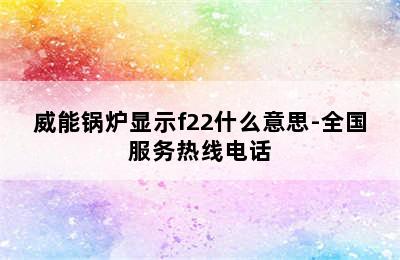 威能锅炉显示f22什么意思-全国服务热线电话